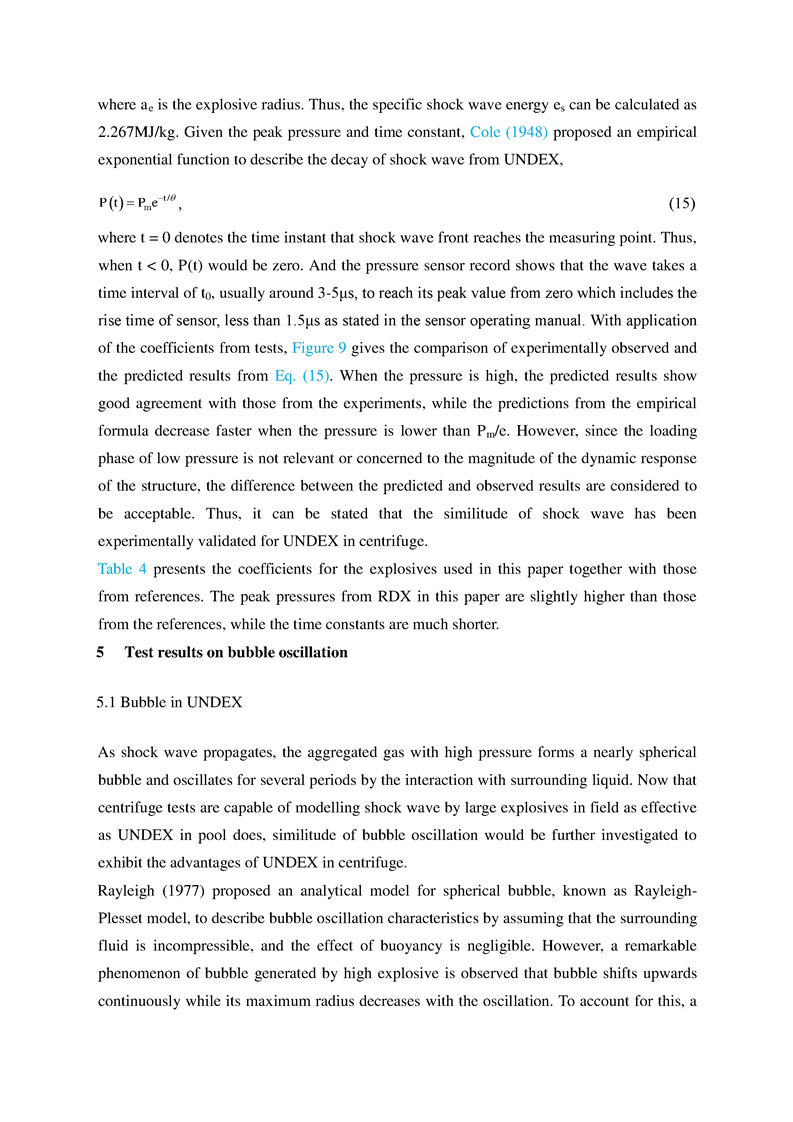 where $a_e$ is the explosive radius. Thus, the specific shock wave energy $e_s$ can be calculated as 2.267MJ/kg. Given the peak pressure and time constant, Cole (1948) proposed an empirical exponential function to describe the decay of shock wave from UNDEX,

$P(t) = P_m e^{-t/\theta}$, (15)

where t = 0 denotes the time instant that shock wave front reaches the measuring point. Thus, when t < 0, P(t) would be zero. And the pressure sensor record shows that the wave takes a time interval of $t_0$, usually around 3-5μs, to reach its peak value from zero which includes the rise time of sensor, less than 1.5μs as stated in the sensor operating manual. With application of the coefficients from tests, Figure 9 gives the comparison of experimentally observed and the predicted results from Eq. (15). When the pressure is high, the predicted results show good agreement with those from the experiments, while the predictions from the empirical formula decrease faster when the pressure is lower than $P_m$/e. However, since the loading phase of low pressure is not relevant or concerned to the magnitude of the dynamic response of the structure, the difference between the predicted and observed results are considered to be acceptable. Thus, it can be stated that the similitude of shock wave has been experimentally validated for UNDEX in centrifuge.
Table 4 presents the coefficients for the explosives used in this paper together with those from references. The peak pressures from RDX in this paper are slightly higher than those from the references, while the time constants are much shorter.

5 Test results on bubble oscillation

5.1 Bubble in UNDEX

As shock wave propagates, the aggregated gas with high pressure forms a nearly spherical bubble and oscillates for several periods by the interaction with surrounding liquid. Now that centrifuge tests are capable of modelling shock wave by large explosives in field as effective as UNDEX in pool does, similitude of bubble oscillation would be further investigated to exhibit the advantages of UNDEX in centrifuge.
Rayleigh (1977) proposed an analytical model for spherical bubble, known as Rayleigh-Plesset model, to describe bubble oscillation characteristics by assuming that the surrounding fluid is incompressible, and the effect of buoyancy is negligible. However, a remarkable phenomenon of bubble generated by high explosive is observed that bubble shifts upwards continuously while its maximum radius decreases with the oscillation. To account for this, a